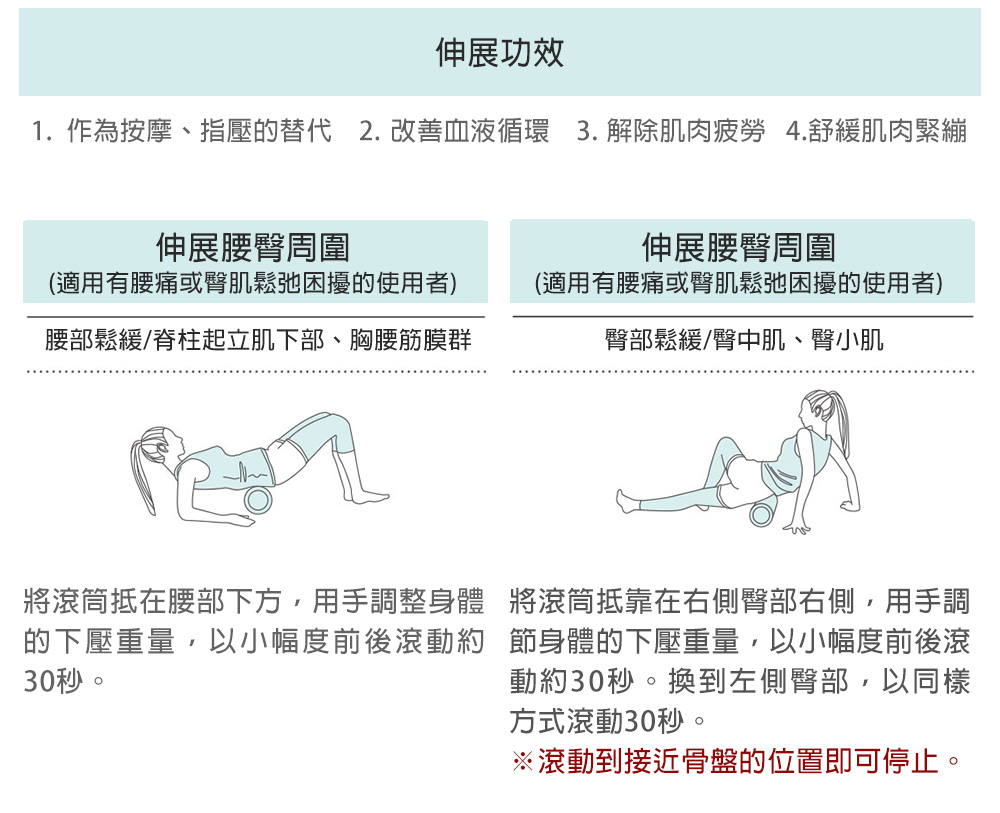 伸展功效

1. 作為按摩、指壓的替代 2. 改善血液循環 3. 解除肌肉疲勞 4.舒緩肌肉緊繃

伸展腰臀周圍
(適用有腰痛或臀肌鬆弛困擾的使用者)

腰部鬆緩/脊柱起立肌下部、胸腰筋膜群

將滾筒抵在腰部下方，用手調整身體的下壓重量，以小幅度前後滾動約30秒。

伸展腰臀周圍
(適用有腰痛或臀肌鬆弛困擾的使用者)

臀部鬆緩/臀中肌、臀小肌

將滾筒抵靠在右側臀部右側，用手調節身體的下壓重量，以小幅度前後滾動約30秒。換到左側臀部，以同樣方式滾動30秒。
※滾動到接近骨盤的位置即可停止。